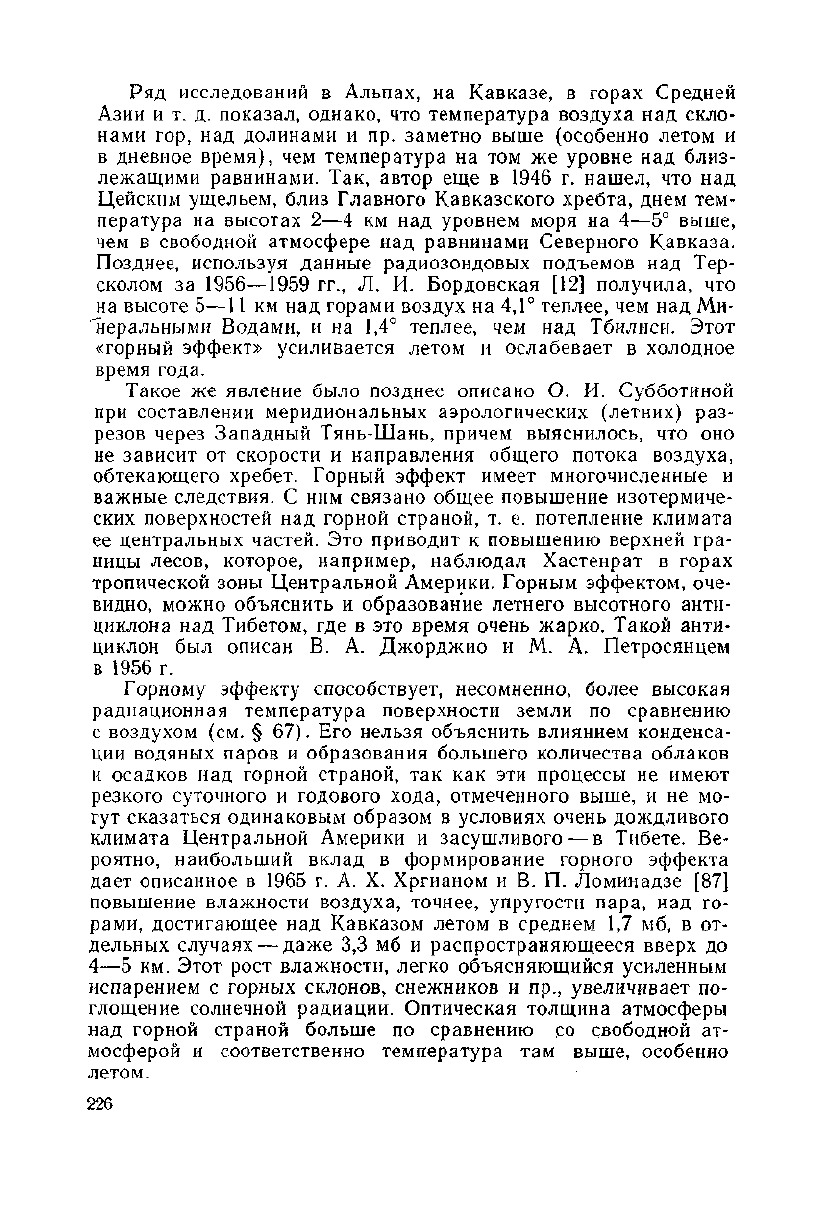 Ряд исследований в Альпах, на Кавказе, в горах Средней Азии и т. д. показал, однако, что температура воздуха над склонами гор, над долинами и пр. заметно выше (особенно летом и в дневное время), чем температура на том же уровне над близлежащими равнинами. Так, автор еще в 1946 г. нашел, что над Цейским ущельем, близ Главного Кавказского хребта, днем температура на высотах 2—4 км над уровнем моря на 4—5° выше, чем в свободной атмосфере над равнинами Северного Кавказа. Позднее, используя данные радиозондовых подъемов над Терсколом за 1956—1959 гг., Л. И. Бордовская [12] получила, что на высоте 5—11 км над горами воздух на 4,1° теплее, чем над Минеральными Водами, и на 1,4° теплее, чем над Тбилиси. Этот «горный эффект» усиливается летом и ослабевает в холодное время года.

Такое же явление было позднее описано О. И. Субботиной при составлении меридиональных аэрологических (летних) разрезов через Западный Тянь-Шань, причем выяснилось, что оно не зависит от скорости и направления общего потока воздуха, обтекающего хребет. Горный эффект имеет многочисленные и важные следствия. С ним связано общее повышение изотермических поверхностей над горной страной, т. е. потепление климата ее центральных частей. Это приводит к повышению верхней границы лесов, которое, например, наблюдал Хастенрат в горах тропической зоны Центральной Америки. Горным эффектом, очевидно, можно объяснить и образование летнего высотного антициклона над Тибетом, где в это время очень жарко. Такой антициклон был описан В. А. Джорджио и М. А. Петросянцем в 1956 г.

Горному эффекту способствует, несомненно, более высокая радиационная температура поверхности земли по сравнению с воздухом (см. § 67). Его нельзя объяснить влиянием конденсации водяных паров и образования большего количества облаков и осадков над горной страной, так как эти процессы не имеют резкого суточного и годового хода, отмеченного выше, и не могут сказаться одинаковым образом в условиях очень дождливого климата Центральной Америки и засушливого — в Тибете. Вероятно, наибольший вклад в формирование горного эффекта дает описанное в 1965 г. А. Х. Хргианом и В. П. Ломинадзе [87] повышение влажности воздуха, точнее, упругости пара, над горами, достигающее над Кавказом летом в среднем 1,7 мб, в отдельных случаях — даже 3,3 мб и распространяющееся вверх до 4—5 км. Этот рост влажности, легко объясняющийся усиленным испарением с горных склонов, снежников и пр., увеличивает поглощение солнечной радиации. Оптическая толщина атмосферы над горной страной больше по сравнению со свободной атмосферой и соответственно температура там выше, особенно летом.

226